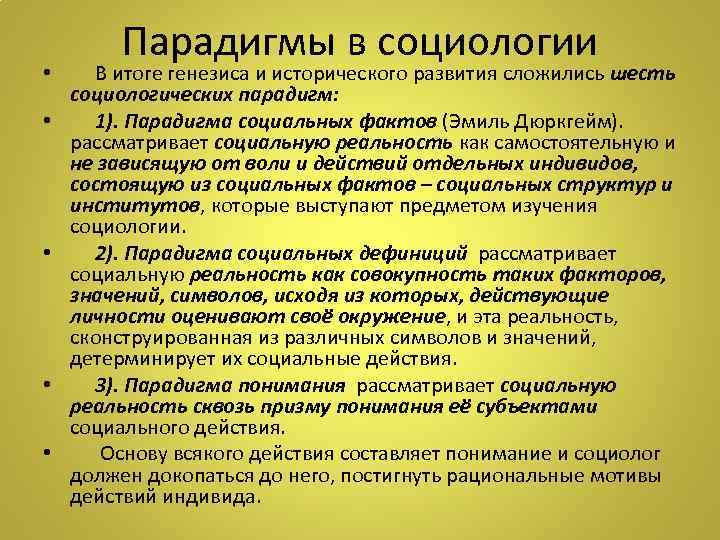 Парадигмы в социологии

• В итоге генезиса и исторического развития сложились шесть социологических парадигм:

• 1). Парадигма социальных фактов (Эмиль Дюркгейм). рассматривает социальную реальность как самостоятельную и не зависящую от воли и действий отдельных индивидов, состоящую из социальных фактов – социальных структур и институтов, которые выступают предметом изучения социологии.

• 2). Парадигма социальных дефиниций рассматривает социальную реальность как совокупность таких факторов, значений, символов, исходя из которых, действующие личности оценивают своё окружение, и эта реальность, сконструированная из различных символов и значений, детерминирует их социальные действия.

• 3). Парадигма понимания рассматривает социальную реальность сквозь призму понимания её субъектами социального действия.

• Основу всякого действия составляет понимание и социолог должен докопаться до него, постигнуть рациональные мотивы действий индивида.